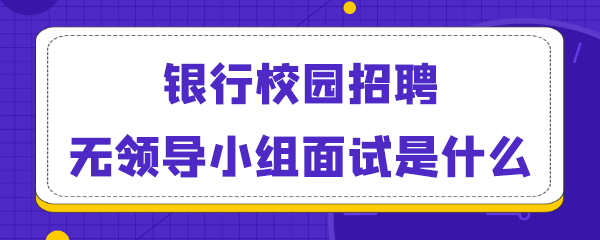 银行校园招聘
无领导小组面试是什么